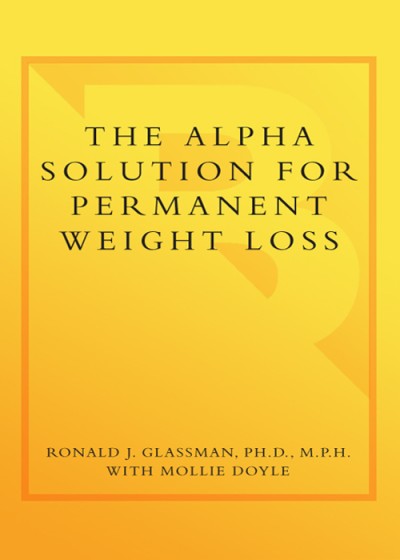 THE ALPHA SOLUTION FOR PERMANENT WEIGHT LOSS

RONALD J. GLASSMAN, PH.D., M.P.H.
WITH MOLLIE DOYLE